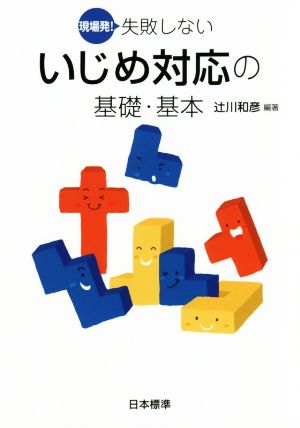 現場発! 失敗しない

いじめ対応の

基礎・基本 辻川和彦 編著

日本標準